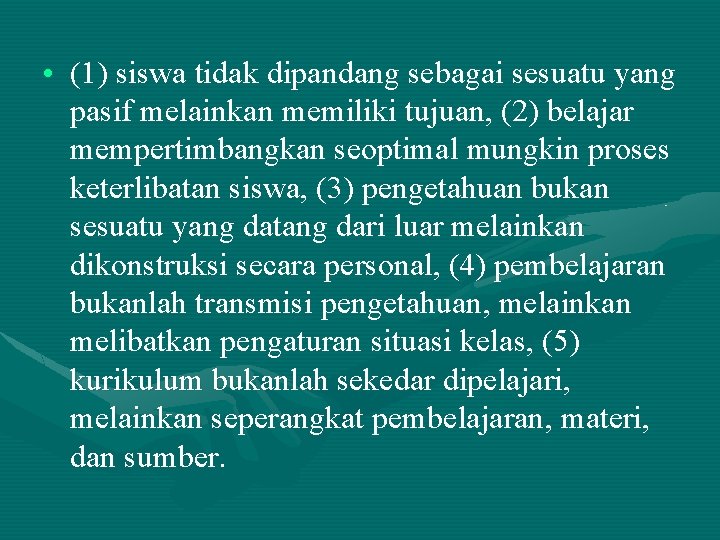 • (1) siswa tidak dipandang sebagai sesuatu yang pasif melainkan memiliki tujuan, (2) belajar mempertimbangkan seoptimal mungkin proses keterlibatan siswa, (3) pengetahuan bukan sesuatu yang datang dari luar melainkan dikonstruksi secara personal, (4) pembelajaran bukanlah transmisi pengetahuan, melainkan melibatkan pengaturan situasi kelas, (5) kurikulum bukanlah sekedar dipelajari, melainkan seperangkat pembelajaran, materi, dan sumber.